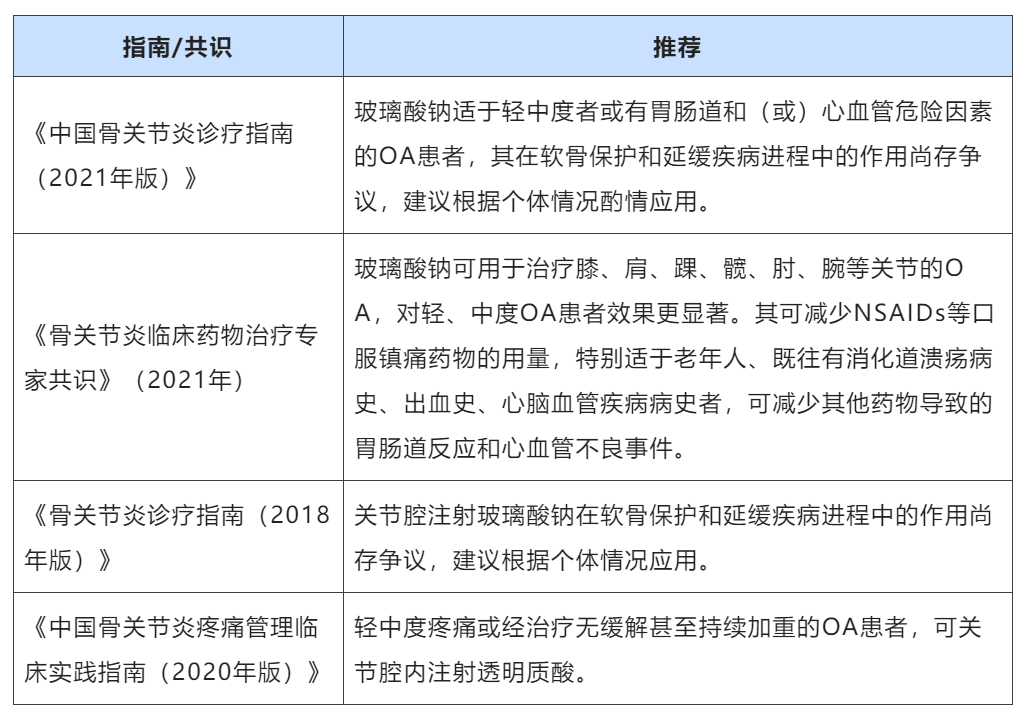 | 指南/共识 | 推荐 |
|---|---|
| 《中国骨关节炎诊疗指南（2021年版）》 | 玻璃酸钠适于轻中度者或有胃肠道和（或）心血管危险因素的OA患者，其在软骨保护和延缓疾病进程中的作用尚存争议，建议根据个体情况酌情应用。 |
| 《骨关节炎临床药物治疗专家共识》（2021年） | 玻璃酸钠可用于治疗膝、肩、踝、髋、肘、腕等关节的OA，对轻、中度OA患者效果更显著。其可减少NSAIDs等口服镇痛药物的用量，特别适于老年人、既往有消化道溃疡病史、出血史、心脑血管疾病病史者，可减少其他药物导致的胃肠道反应和心血管不良事件。 |
| 《骨关节炎诊疗指南（2018年版）》 | 关节腔注射玻璃酸钠在软骨保护和延缓疾病进程中的作用尚存争议，建议根据个体情况应用。 |
| 《中国骨关节炎疼痛管理临床实践指南（2020年版）》 | 轻中度疼痛或经治疗无缓解甚至持续加重的OA患者，可关节腔内注射透明质酸。 |